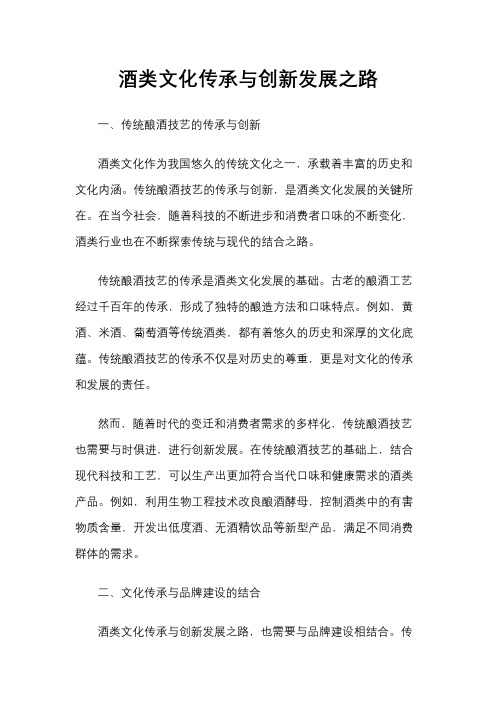 酒类文化传承与创新发展之路

一、传统酿酒技艺的传承与创新

酒类文化作为我国悠久的传统文化之一，承载着丰富的历史和文化内涵。传统酿酒技艺的传承与创新，是酒类文化发展的关键所在。在当今社会，随着科技的不断进步和消费者口味的不断变化，酒类行业也在不断探索传统与现代的结合之路。

传统酿酒技艺的传承是酒类文化发展的基础。古老的酿酒工艺经过千百年的传承，形成了独特的酿造方法和口味特点。例如，黄酒、米酒、葡萄酒等传统酒类，都有着悠久的历史和深厚的文化底蕴。传统酿酒技艺的传承不仅是对历史的尊重，更是对文化的传承和发展的责任。

然而，随着时代的变迁和消费者需求的多样化，传统酿酒技艺也需要与时俱进，进行创新发展。在传统酿酒技艺的基础上，结合现代科技和工艺，可以生产出更加符合当代口味和健康需求的酒类产品。例如，利用生物工程技术改良酿酒酵母，控制酒类中的有害物质含量，开发出低度酒、无酒精饮品等新型产品，满足不同消费群体的需求。

二、文化传承与品牌建设的结合

酒类文化传承与创新发展之路，也需要与品牌建设相结合。传